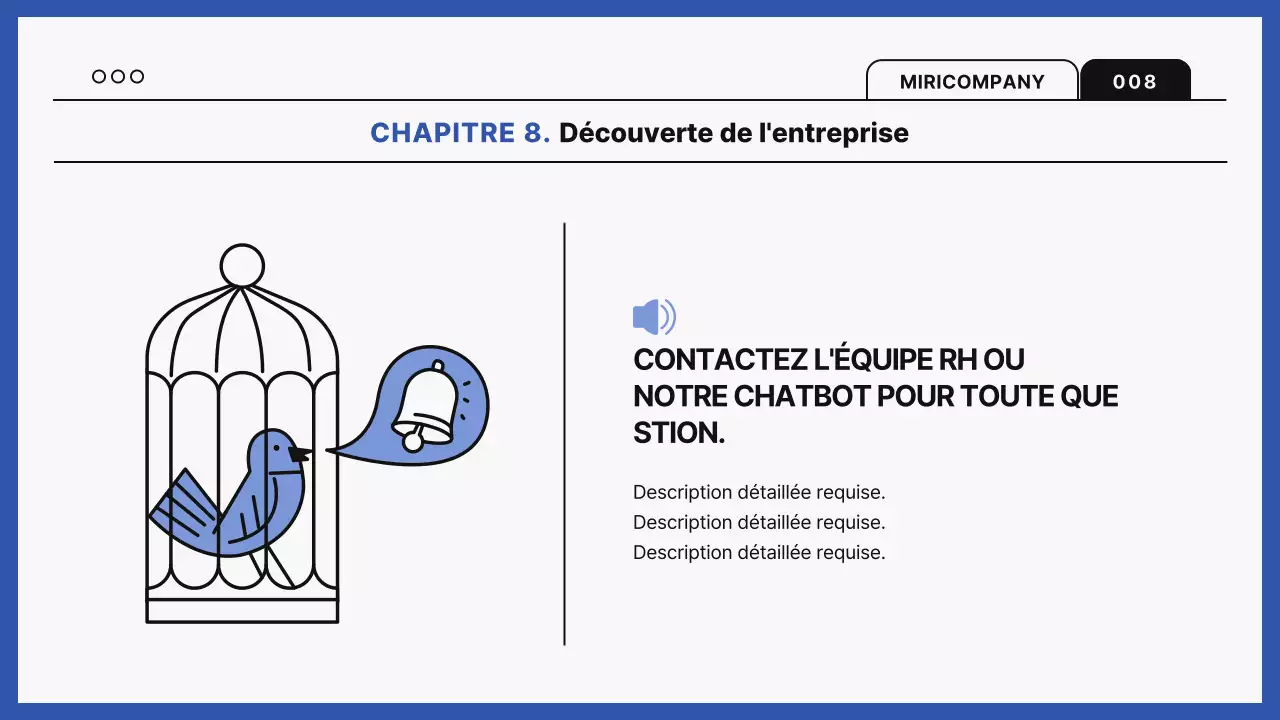 MIRICOMPANY
008

CHAPITRE 8. Découverte de l'entreprise

CONTACTEZ L'ÉQUIPE RH OU NOTRE CHATBOT POUR TOUTE QUE STION.

Description détaillée requise.
Description détaillée requise.
Description détaillée requise.